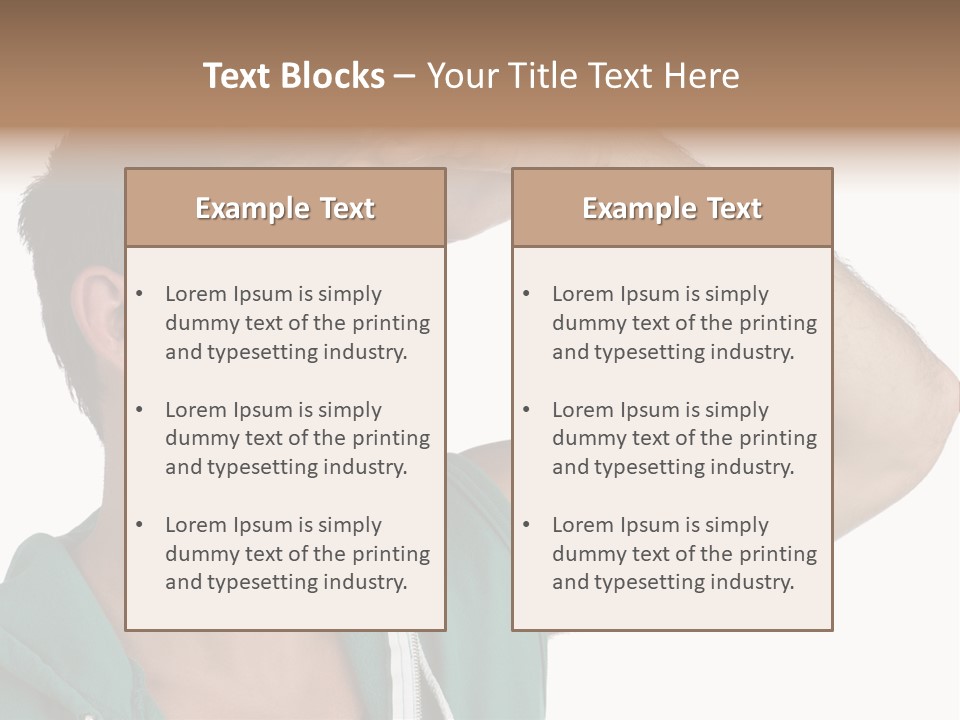 Text Blocks – Your Title Text Here

Example Text

• Lorem Ipsum is simply dummy text of the printing and typesetting industry.

• Lorem Ipsum is simply dummy text of the printing and typesetting industry.

• Lorem Ipsum is simply dummy text of the printing and typesetting industry.

Example Text

• Lorem Ipsum is simply dummy text of the printing and typesetting industry.

• Lorem Ipsum is simply dummy text of the printing and typesetting industry.

• Lorem Ipsum is simply dummy text of the printing and typesetting industry.